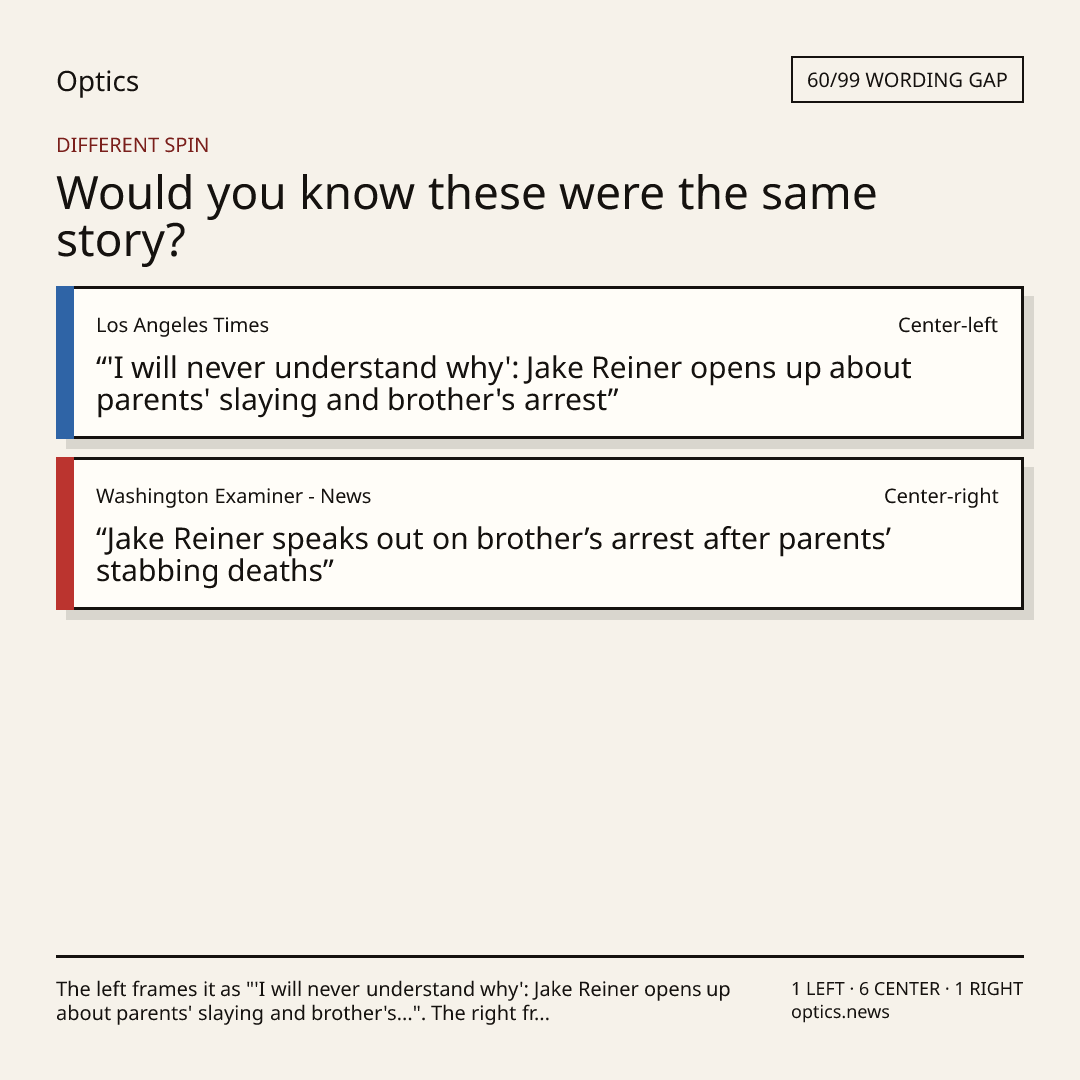 Optics

60/99 WORDING GAP

DIFFERENT SPIN

Would you know these were the same story?

Los Angeles Times

Center-left

“'I will never understand why': Jake Reiner opens up about parents' slaying and brother's arrest”

Washington Examiner - News

Center-right

“Jake Reiner speaks out on brother’s arrest after parents’ stabbing deaths”

The left frames it as "'I will never understand why': Jake Reiner opens up about parents' slaying and brother's...". The right fr...

1 LEFT · 6 CENTER · 1 RIGHT
optics.news